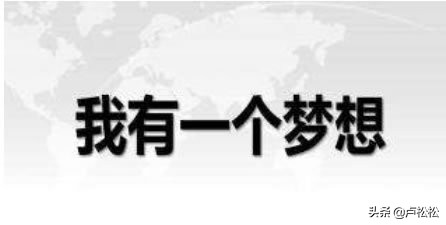 我有一个梦想

头条 @卢松松